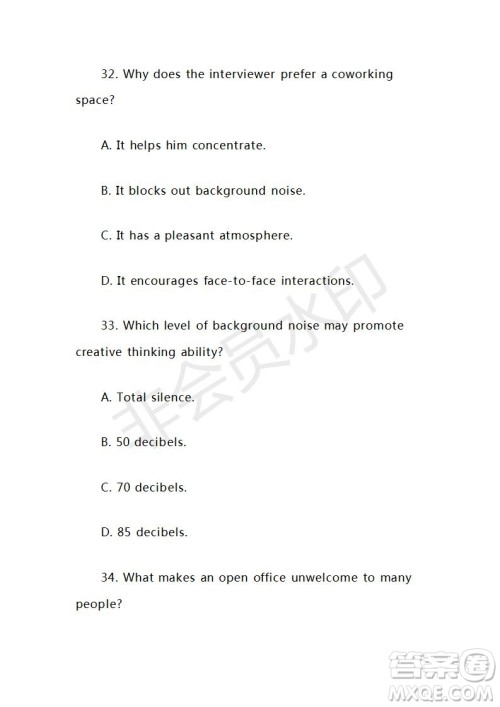 32. Why does the interviewer prefer a coworking space?

A. It helps him concentrate.

B. It blocks out background noise.

C. It has a pleasant atmosphere.

D. It encourages face-to-face interactions.

33. Which level of background noise may promote creative thinking ability?

A. Total silence.

B. 50 decibels.

C. 70 decibels.

D. 85 decibels.

34. What makes an open office unwelcome to many people?

非会员水印

答案圈
MXQE.COM